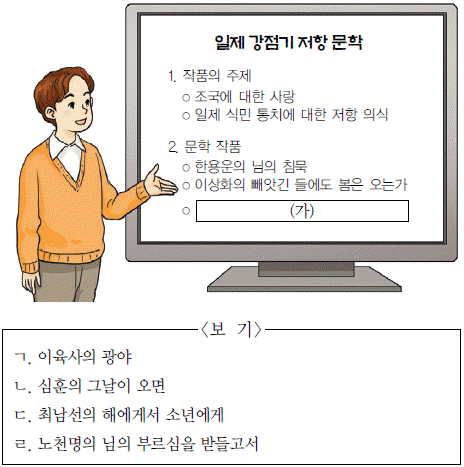 일제 강점기 저항 문학

1. 작품의 주제
○ 조국에 대한 사랑
○ 일제 식민 통치에 대한 저항 의식

2. 문학 작품
○ 한용운의 님의 침묵
○ 이상화의 빼앗긴 들에도 봄은 오는가
○ (가)

〈보 기〉

ㄱ. 이육사의 광야

ㄴ. 심훈의 그날이 오면

ㄷ. 최남선의 해에게서 소년에게

ㄹ. 노천명의 님의 부르심을 받들고서